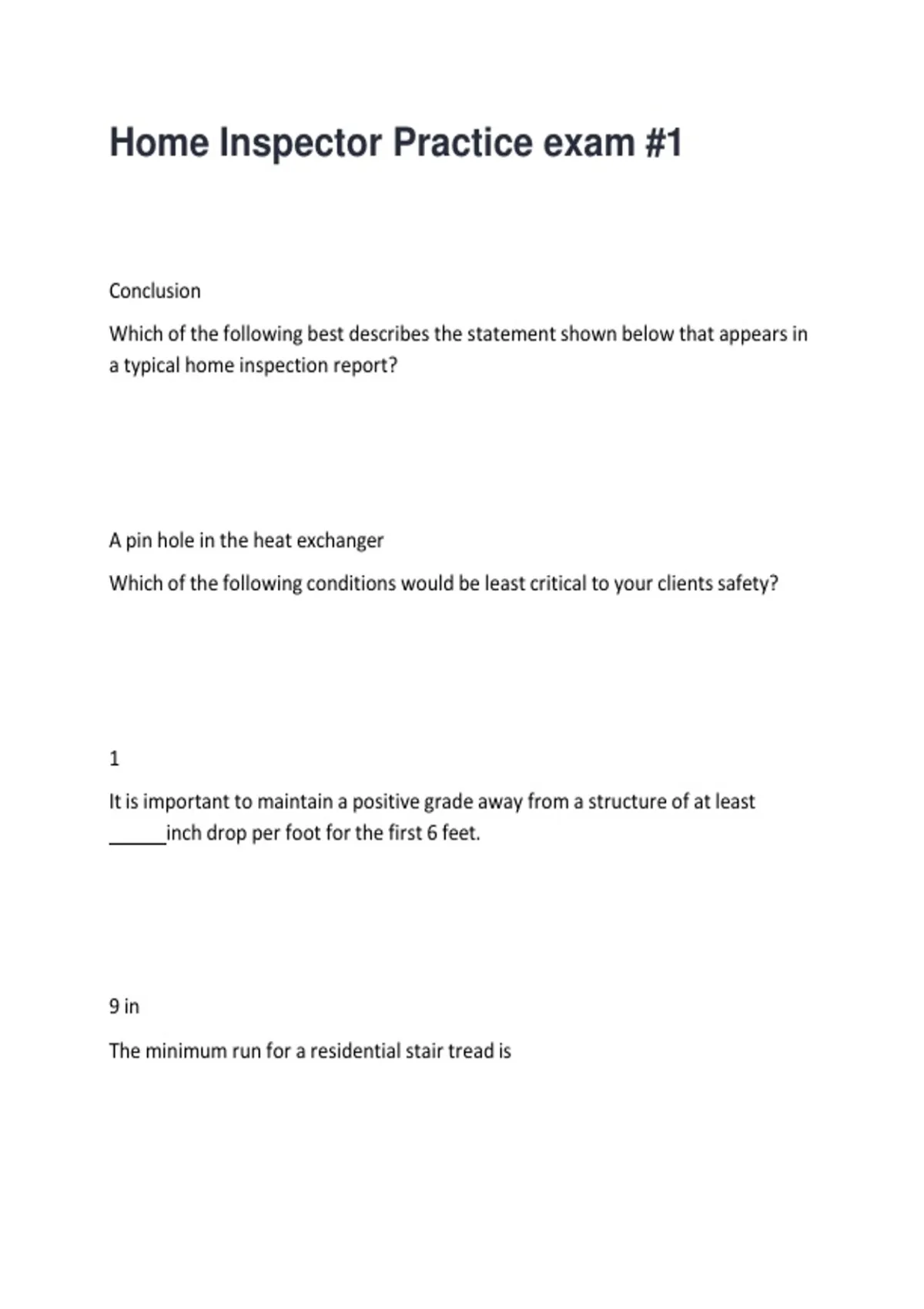 Home Inspector Practice exam #1

Conclusion

Which of the following best describes the statement shown below that appears in a typical home inspection report?

A pin hole in the heat exchanger

Which of the following conditions would be least critical to your clients safety?

1

It is important to maintain a positive grade away from a structure of at least ______inch drop per foot for the first 6 feet.

9 in

The minimum run for a residential stair tread is